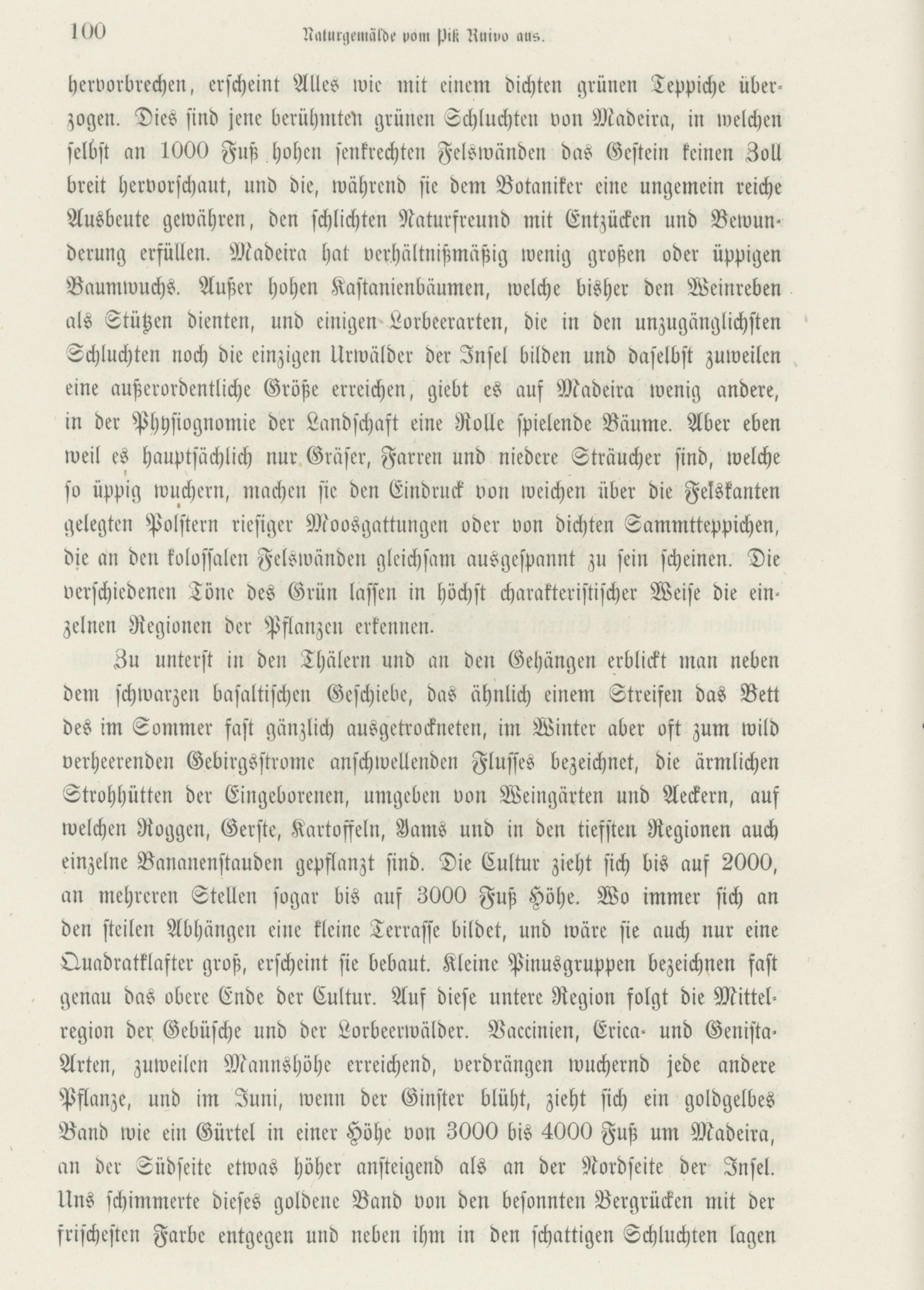 100 Naturgemälde vom Pik Ruivo aus.

hervorbrechen, erscheint Alles wie mit einem dichten grünen Teppiche überzogen. Dies sind jene berühmten grünen Schluchten von Madeira, in welchen selbst an 1000 Fuß hohen senkrechten Felswänden das Gestein keinen Zoll breit hervorschaut, und die, während sie dem Botaniker eine ungemein reiche Ausbeute gewähren, den schlichten Naturfreund mit Entzücken und Bewunderung erfüllen. Madeira hat verhältnißmäßig wenig großen oder üppigen Baumwuchs. Außer hohen Kastanienbäumen, welche bisher den Weinreben als Stützen dienten, und einigen Lorbeerarten, die in den unzugänglichsten Schluchten noch die einzigen Urwälder der Insel bilden und daselbst zuweilen eine außerordentliche Größe erreichen, giebt es auf Madeira wenig andere, in der Physiognomie der Landschaft eine Rolle spielende Bäume. Aber eben weil es hauptsächlich nur Gräser, Farren und niedere Sträucher sind, welche so üppig wuchern, machen sie den Eindruck von weichen über die Felskanten gelegten Polstern riesiger Moosgattungen oder von dichten Sammtteppichen, die an den kolossalen Felswänden gleichsam ausgespannt zu sein scheinen. Die verschiedenen Töne des Grün lassen in höchst charakteristischer Weise die einzelnen Regionen der Pflanzen erkennen.

Zu unterst in den Thälern und an den Gehängen erblickt man neben dem schwarzen basaltischen Geschiebe, das ähnlich einem Streifen das Bett des im Sommer fast gänzlich ausgetrockneten, im Winter aber oft zum wild verheerenden Gebirgsstrome anschwellenden Flusses bezeichnet, die ärmlichen Strohhütten der Eingeborenen, umgeben von Weingärten und Aeckern, auf welchen Roggen, Gerste, Kartoffeln, Yams und in den tiefsten Regionen auch einzelne Bananenstauden gepflanzt sind. Die Cultur zieht sich bis auf 2000, an mehreren Stellen sogar bis auf 3000 Fuß Höhe. Wo immer sich an den steilen Abhängen eine kleine Terrasse bildet, und wäre sie auch nur eine Quadratklafter groß, erscheint sie bebaut. Kleine Pinusgruppen bezeichnen fast genau das obere Ende der Cultur. Auf diese untere Region folgt die Mittelregion der Gebüsche und der Lorbeerwälder. Vaccinien, Erica- und Genista-Arten, zuweilen Mannshöhe erreichend, verdrängen wuchernd jede andere Pflanze, und im Juni, wenn der Ginster blüht, zieht sich ein goldgelbes Band wie ein Gürtel in einer Höhe von 3000 bis 4000 Fuß um Madeira, an der Südseite etwas höher ansteigend als an der Nordseite der Insel. Uns schimmerte dieses goldene Band von den besonnten Bergrücken mit der frischesten Farbe entgegen und neben ihm in den schattigen Schluchten lagen